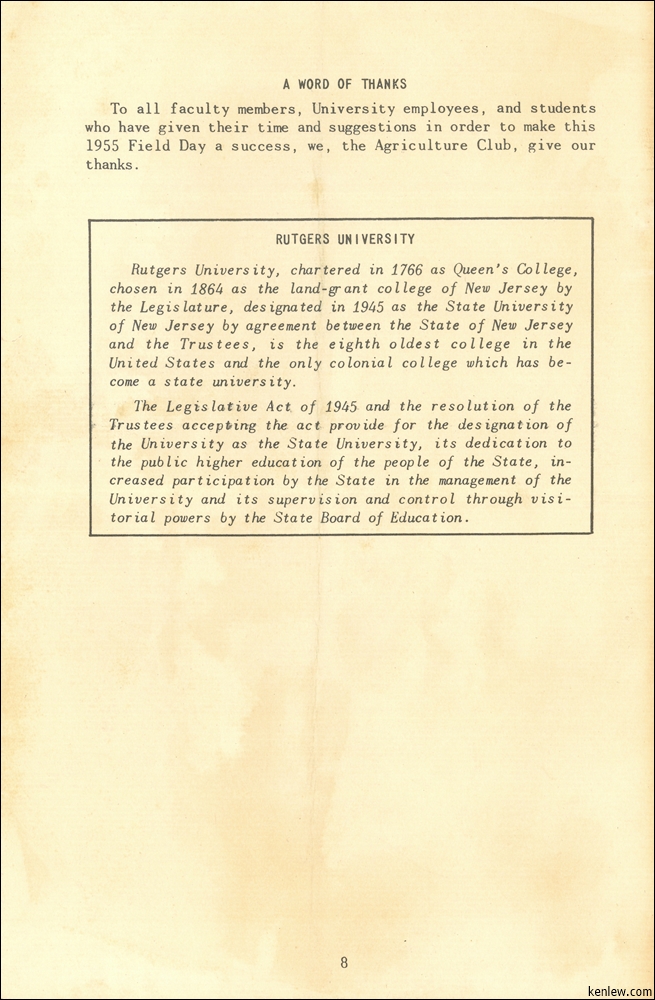 A WORD OF THANKS

To all faculty members, University employees, and students who have given their time and suggestions in order to make this 1955 Field Day a success, we, the Agriculture Club, give our thanks.

RUTGERS UNIVERSITY

Rutgers University, chartered in 1766 as Queen's College, chosen in 1864 as the land-grant college of New Jersey by the Legislature, designated in 1945 as the State University of New Jersey by agreement between the State of New Jersey and the Trustees, is the eighth oldest college in the United States and the only colonial college which has become a state university.

The Legislative Act of 1945 and the resolution of the Trustees accepting the act provide for the designation of the University as the State University, its dedication to the public higher education of the people of the State, increased participation by the State in the management of the University and its supervision and control through visitorial powers by the State Board of Education.

8

kenlew.com